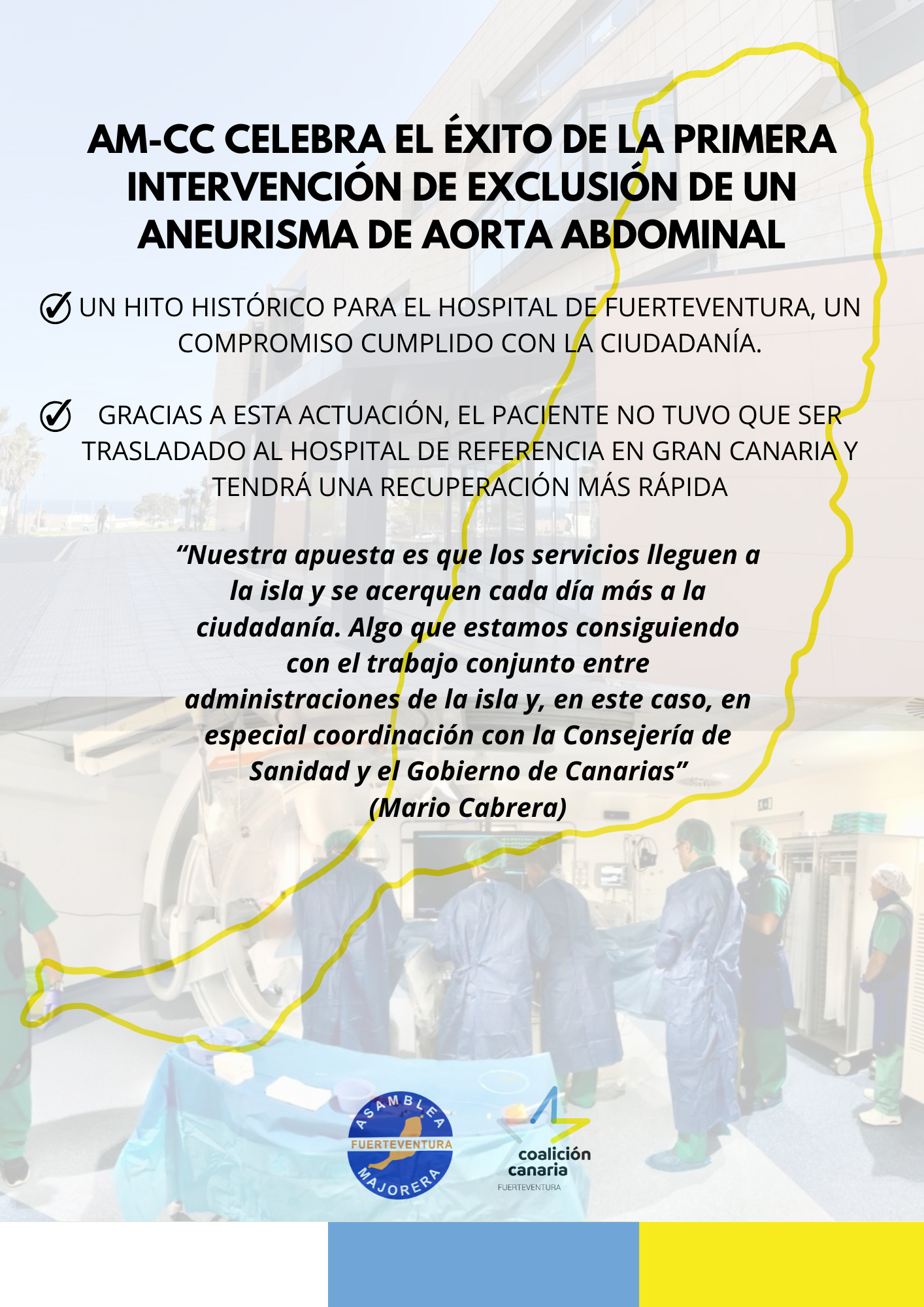 AM-CC CELEBRA EL ÉXITO DE LA PRIMERA INTERVENCIÓN DE EXCLUSIÓN DE UN ANEURISMA DE AORTA ABDOMINAL

UN HITO HISTÓRICO PARA EL HOSPITAL DE FUERTEVENTURA, UN COMPROMISO CUMPLIDO CON LA CIUDADANÍA.

GRACIAS A ESTA ACTUACIÓN, EL PACIENTE NO TUVO QUE SER TRASLADADO AL HOSPITAL DE REFERENCIA EN GRAN CANARIA Y TENDRÁ UNA RECUPERACIÓN MÁS RÁPIDA

“Nuestra apuesta es que los servicios lleguen a la isla y se acerquen cada día más a la ciudadanía. Algo que estamos consiguiendo con el trabajo conjunto entre administraciones de la isla y, en este caso, en especial coordinación con la Consejería de Sanidad y el Gobierno de Canarias”
(Mario Cabrera)

ASAMBLEA FUERTEVENTURA MAJORERA

coalición canaria
FUERTEVENTURA